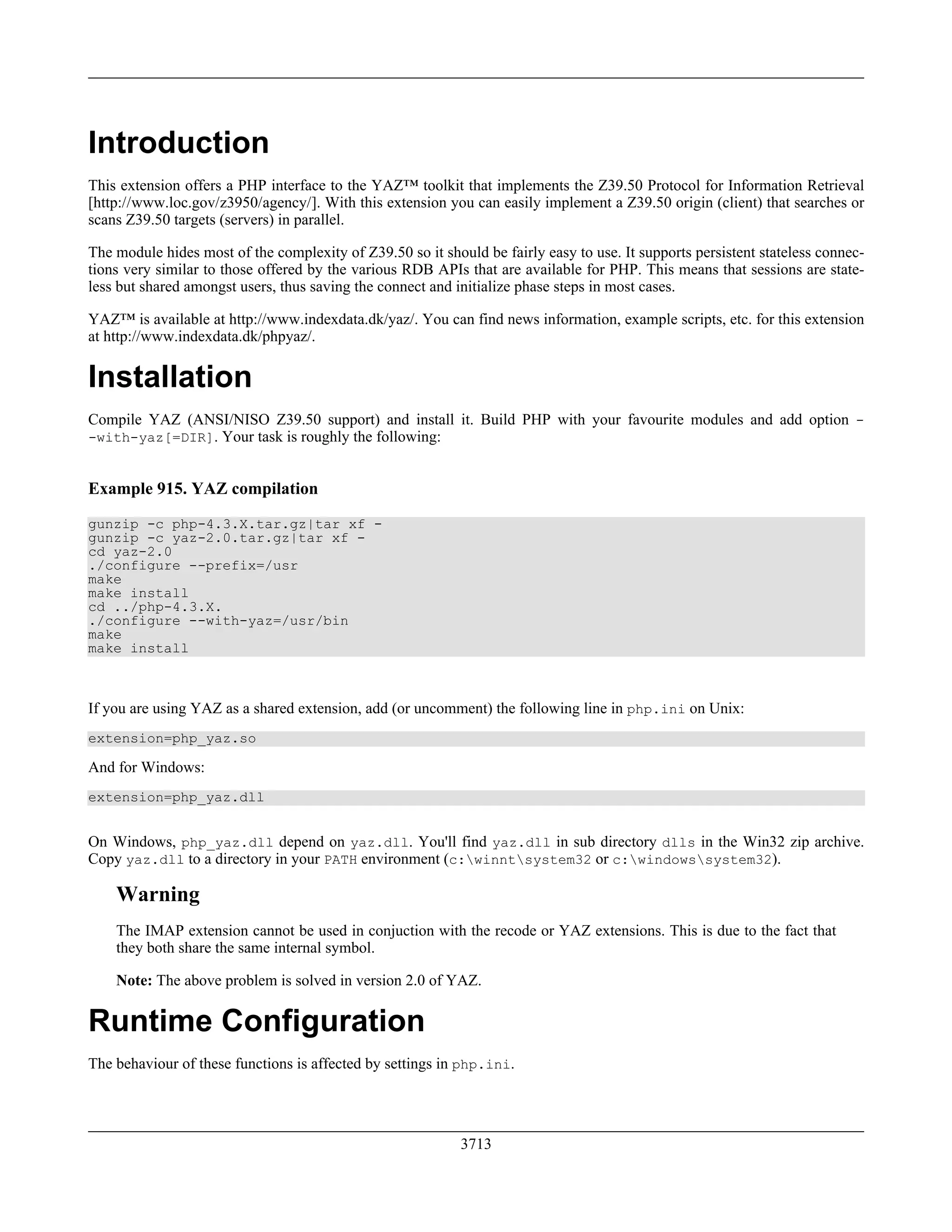 Introduction

This extension offers a PHP interface to the YAZ™ toolkit that implements the Z39.50 Protocol for Information Retrieval [http://www.loc.gov/z3950/agency/]. With this extension you can easily implement a Z39.50 origin (client) that searches or scans Z39.50 targets (servers) in parallel.

The module hides most of the complexity of Z39.50 so it should be fairly easy to use. It supports persistent stateless connections very similar to those offered by the various RDB APIs that are available for PHP. This means that sessions are stateless but shared amongst users, thus saving the connect and initialize phase steps in most cases.

YAZ™ is available at http://www.indexdata.dk/yaz/. You can find news information, example scripts, etc. for this extension at http://www.indexdata.dk/phpyaz/.

Installation

Compile YAZ (ANSI/NISO Z39.50 support) and install it. Build PHP with your favourite modules and add option --with-yaz[=DIR]. Your task is roughly the following:

Example 915. YAZ compilation

gunzip -c php-4.3.X.tar.gz|tar xf -
gunzip -c yaz-2.0.tar.gz|tar xf -
cd yaz-2.0
./configure --prefix=/usr
make
make install
cd ../php-4.3.X.
./configure --with-yaz=/usr/bin
make
make install

If you are using YAZ as a shared extension, add (or uncomment) the following line in php.ini on Unix:

extension=php_yaz.so

And for Windows:

extension=php_yaz.dll

On Windows, php_yaz.dll depend on yaz.dll. You'll find yaz.dll in sub directory dlls in the Win32 zip archive. Copy yaz.dll to a directory in your PATH environment (c:\winnt\system32 or c:\windows\system32).

Warning

The IMAP extension cannot be used in conjuction with the recode or YAZ extensions. This is due to the fact that they both share the same internal symbol.

Note: The above problem is solved in version 2.0 of YAZ.

Runtime Configuration

The behaviour of these functions is affected by settings in php.ini.

3713